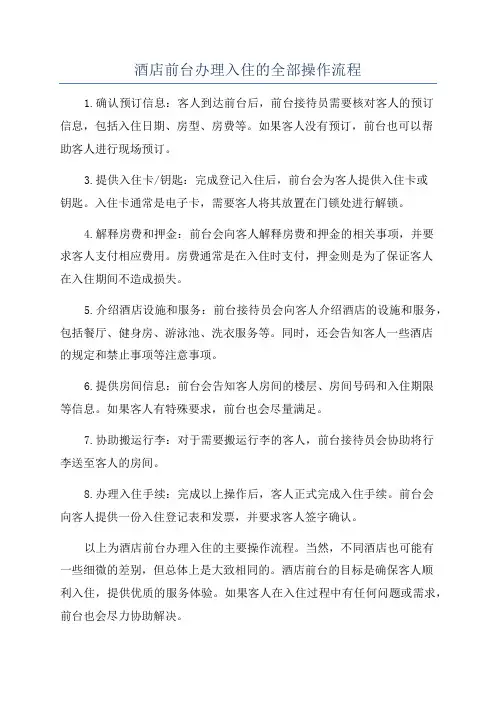 酒店前台办理入住的全部操作流程

1.确认预订信息：客人到达前台后，前台接待员需要核对客人的预订信息，包括入住日期、房型、房费等。如果客人没有预订，前台也可以帮助客人进行现场预订。

3.提供入住卡/钥匙：完成登记入住后，前台会为客人提供入住卡或钥匙。入住卡通常是电子卡，需要客人将其放置在门锁处进行解锁。

4.解释房费和押金：前台会向客人解释房费和押金的相关事项，并要求客人支付相应费用。房费通常是在入住时支付，押金则是为了保证客人在入住期间不造成损失。

5.介绍酒店设施和服务：前台接待员会向客人介绍酒店的设施和服务，包括餐厅、健身房、游泳池、洗衣服务等。同时，还会告知客人一些酒店的规定和禁止事项等注意事项。

6.提供房间信息：前台会告知客人房间的楼层、房间号码和入住期限等信息。如果客人有特殊要求，前台也会尽量满足。

7.协助搬运行李：对于需要搬运行李的客人，前台接待员会协助将行李送至客人的房间。

8.办理入住手续：完成以上操作后，客人正式完成入住手续。前台会向客人提供一份入住登记表和发票，并要求客人签字确认。

以上为酒店前台办理入住的主要操作流程。当然，不同酒店也可能有一些细微的差别，但总体上是大致相同的。酒店前台的目标是确保客人顺利入住，提供优质的服务体验。如果客人在入住过程中有任何问题或需求，前台也会尽力协助解决。